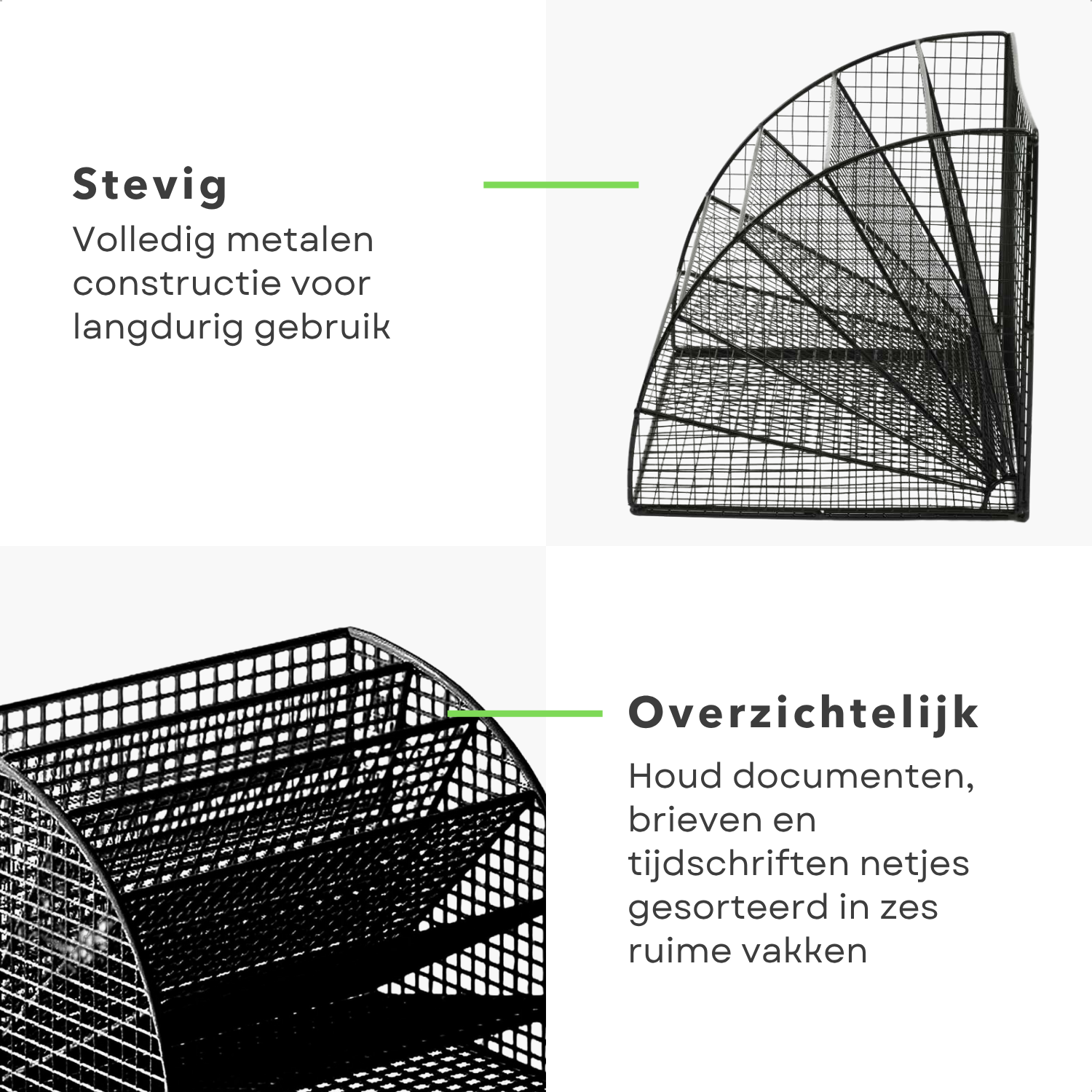 Stevig
Volledig metalen constructie voor langdurig gebruik

Overzichtelijk
Houd documenten, brieven en tijdschriften netjes gesorteerd in zes ruime vakken